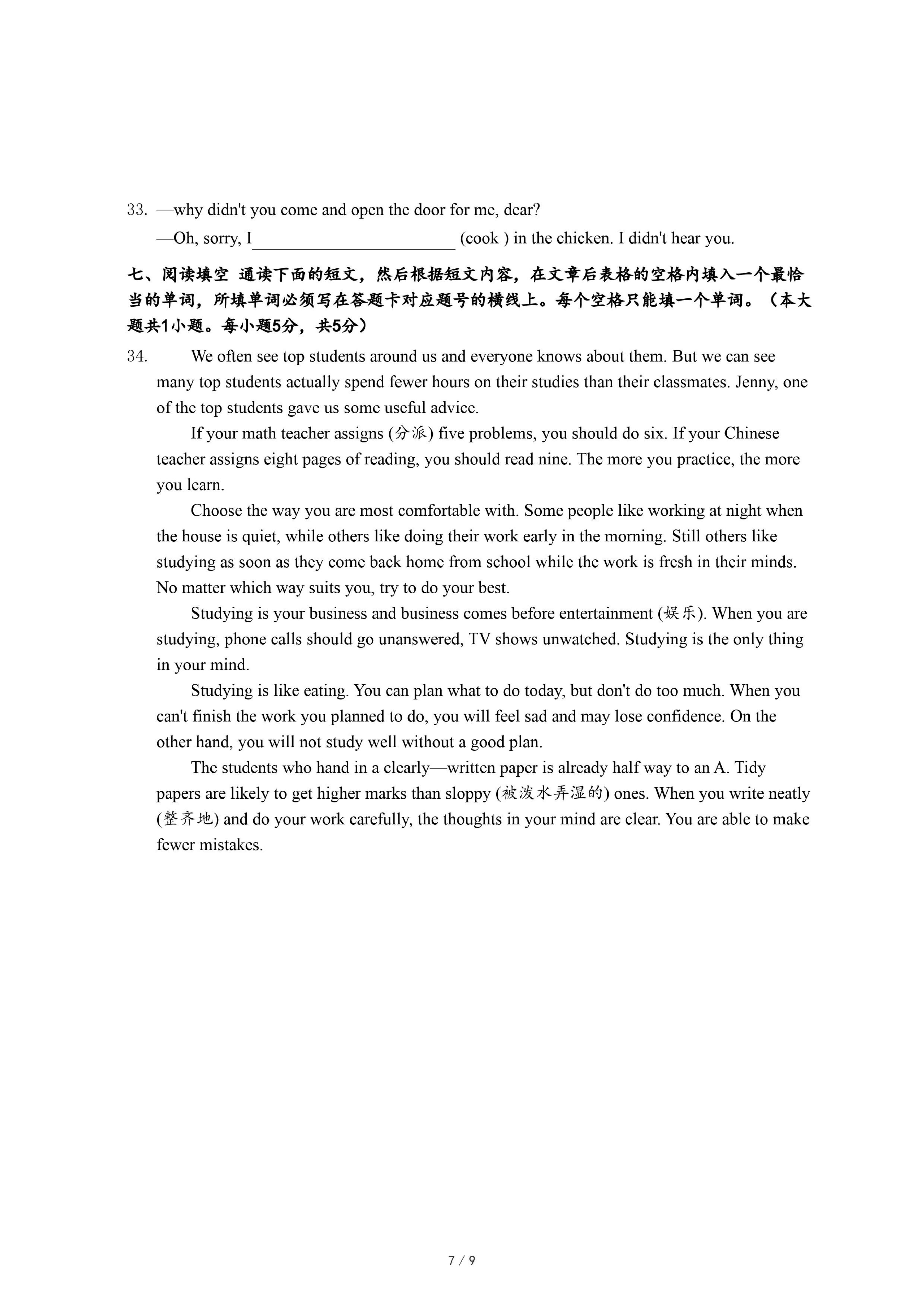 33. —why didn't you come and open the door for me, dear?

—Oh, sorry, I________________________ (cook ) in the chicken. I didn't hear you.

七、阅读填空 通读下面的短文，然后根据短文内容，在文章后表格的空格内填入一个最恰当的单词，所填单词必须写在答题卡对应题号的横线上。每个空格只能填一个单词。（本大题共1小题。每小题5分，共5分）

34. We often see top students around us and everyone knows about them. But we can see many top students actually spend fewer hours on their studies than their classmates. Jenny, one of the top students gave us some useful advice.

If your math teacher assigns (分派) five problems, you should do six. If your Chinese teacher assigns eight pages of reading, you should read nine. The more you practice, the more you learn.

Choose the way you are most comfortable with. Some people like working at night when the house is quiet, while others like doing their work early in the morning. Still others like studying as soon as they come back home from school while the work is fresh in their minds. No matter which way suits you, try to do your best.

Studying is your business and business comes before entertainment (娱乐). When you are studying, phone calls should go unanswered, TV shows unwatched. Studying is the only thing in your mind.

Studying is like eating. You can plan what to do today, but don't do too much. When you can't finish the work you planned to do, you will feel sad and may lose confidence. On the other hand, you will not study well without a good plan.

The students who hand in a clearly—written paper is already half way to an A. Tidy papers are likely to get higher marks than sloppy (被泼水弄湿的) ones. When you write neatly (整齐地) and do your work carefully, the thoughts in your mind are clear. You are able to make fewer mistakes.

7 / 9